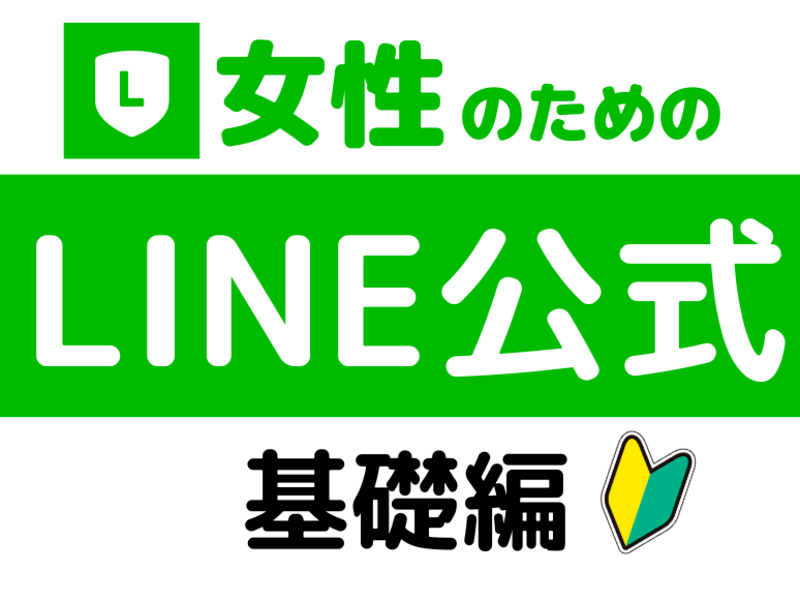 L

女性のための

LINE公式

基礎編